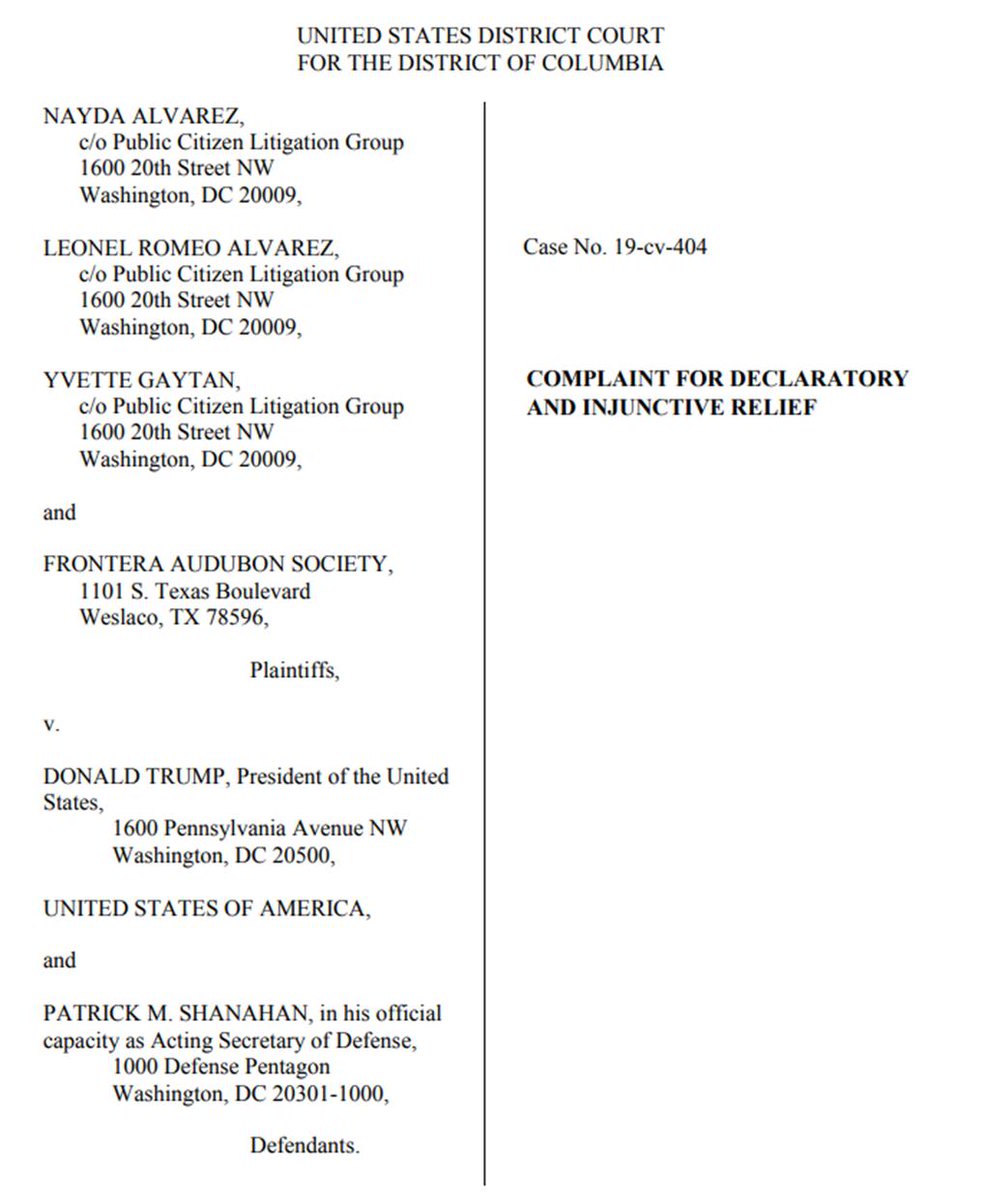 UNITED STATES DISTRICT COURT
FOR THE DISTRICT OF COLUMBIA

NAYDA ALVAREZ,
c/o Public Citizen Litigation Group
1600 20th Street NW
Washington, DC 20009,

LEONEL ROMEO ALVAREZ,
c/o Public Citizen Litigation Group
1600 20th Street NW
Washington, DC 20009,

YVETTE GAYTAN,
c/o Public Citizen Litigation Group
1600 20th Street NW
Washington, DC 20009,

and

FRONTERA AUDUBON SOCIETY,
1101 S. Texas Boulevard
Weslaco, TX 78596,

Plaintiffs,

v.

DONALD TRUMP, President of the United States,
1600 Pennsylvania Avenue NW
Washington, DC 20500,

UNITED STATES OF AMERICA,

and

PATRICK M. SHANAHAN, in his official capacity as Acting Secretary of Defense,
1000 Defense Pentagon
Washington, DC 20301-1000,

Defendants.

Case No. 19-cv-404

COMPLAINT FOR DECLARATORY AND INJUNCTIVE RELIEF